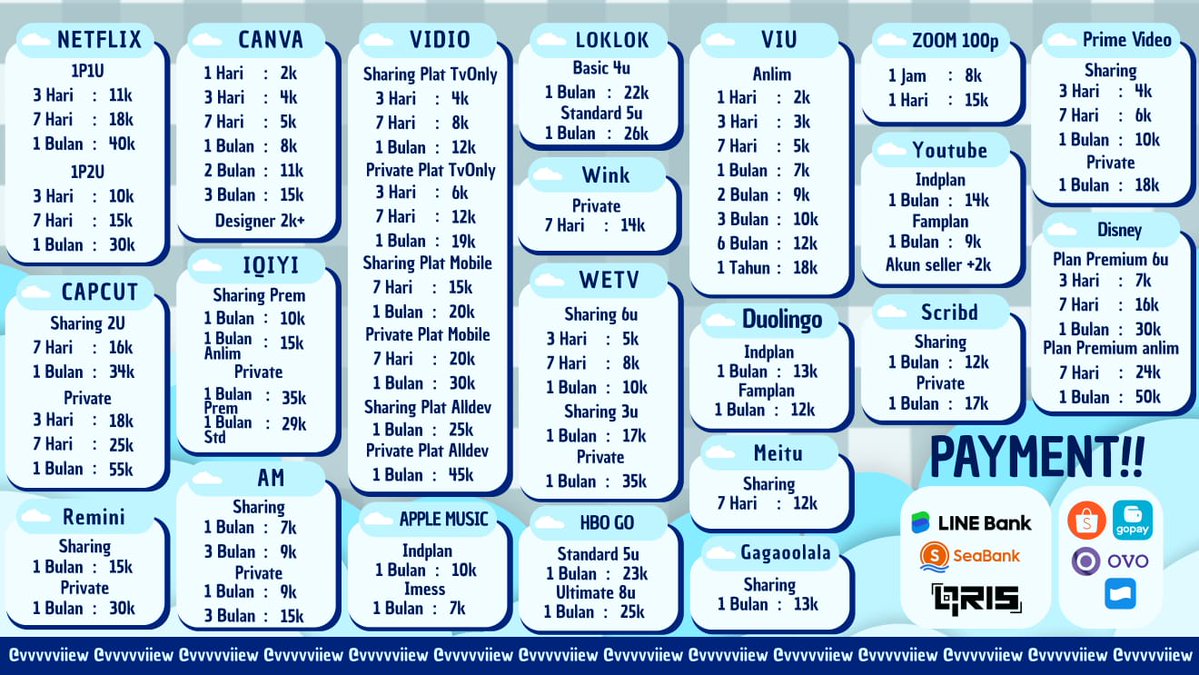 NETFLIX
1P1U
3 Hari : 11k
7 Hari : 18k
1 Bulan : 40k
1P2U
3 Hari : 10k
7 Hari : 15k
1 Bulan : 30k

CAPCUT
Sharing 2U
7 Hari : 16k
1 Bulan : 34k
Private
3 Hari : 18k
7 Hari : 25k
1 Bulan : 55k

Remini
Sharing
1 Bulan : 15k
Private
1 Bulan : 30k

CANVA
1 Hari : 2k
3 Hari : 4k
7 Hari : 5k
1 Bulan : 8k
2 Bulan : 11k
3 Bulan : 15k
Designer 2k+

IQIYI
Sharing Prem
1 Bulan : 10k
1 Bulan Anlim : 15k
Private
1 Bulan Prem : 35k
1 Bulan Std : 29k

AM
Sharing
1 Bulan : 7k
3 Bulan : 9k
Private
1 Bulan : 9k
3 Bulan : 15k

VIDIO
Sharing Plat TvOnly
3 Hari : 4k
7 Hari : 8k
1 Bulan : 12k
Private Plat TvOnly
3 Hari : 6k
7 Hari : 12k
1 Bulan : 19k
Sharing Plat Mobile
7 Hari : 15k
1 Bulan : 20k
Private Plat Mobile
7 Hari : 20k
1 Bulan : 30k
Sharing Plat Alldev
1 Bulan : 25k
Private Plat Alldev
1 Bulan : 45k

APPLE MUSIC
Indplan
1 Bulan : 10k
Imess
1 Bulan : 7k

LOKLOK
Basic 4u
1 Bulan : 22k
Standard 5u
1 Bulan : 26k

Wink
Private
7 Hari : 14k

WETV
Sharing 6u
3 Hari : 5k
7 Hari : 8k
1 Bulan : 10k
Sharing 3u
1 Bulan : 17k
Private
1 Bulan : 35k

HBO GO
Standard 5u
1 Bulan : 23k
Ultimate 8u
1 Bulan : 25k

VIU
Anlim
1 Hari : 2k
3 Hari : 3k
7 Hari : 5k
1 Bulan : 7k
2 Bulan : 9k
3 Bulan : 10k
6 Bulan : 12k
1 Tahun : 18k

Duolingo
Indplan
1 Bulan : 13k
Famplan
1 Bulan : 12k

Meitu
Sharing
7 Hari : 12k

Gagaoolala
Sharing
1 Bulan : 13k

ZOOM 100p
1 Jam : 8k
1 Hari : 15k

Youtube
Indplan
1 Bulan : 14k
Famplan
1 Bulan : 9k
Akun seller +2k

Scribd
Sharing
1 Bulan : 12k
Private
1 Bulan : 17k

Prime Video
Sharing
3 Hari : 4k
7 Hari : 6k
1 Bulan : 10k
Private
1 Bulan : 18k

Disney
Plan Premium 6u
3 Hari : 7k
7 Hari : 16k
1 Bulan : 30k
Plan Premium anlim
7 Hari : 24k
1 Bulan : 50k

PAYMENT!!
LINE Bank
SeaBank
QRIS
gopay
OVO

@vvvvviiew @vvvvviiew @vvvvviiew @vvvvviiew @vvvvviiew @vvvvviiew @vvvvviiew @vvvvviiew @vvvvviiew @vvvvviiew @vvvvviiew @vvvvviiew @vvvvviiew @vvvvviiew